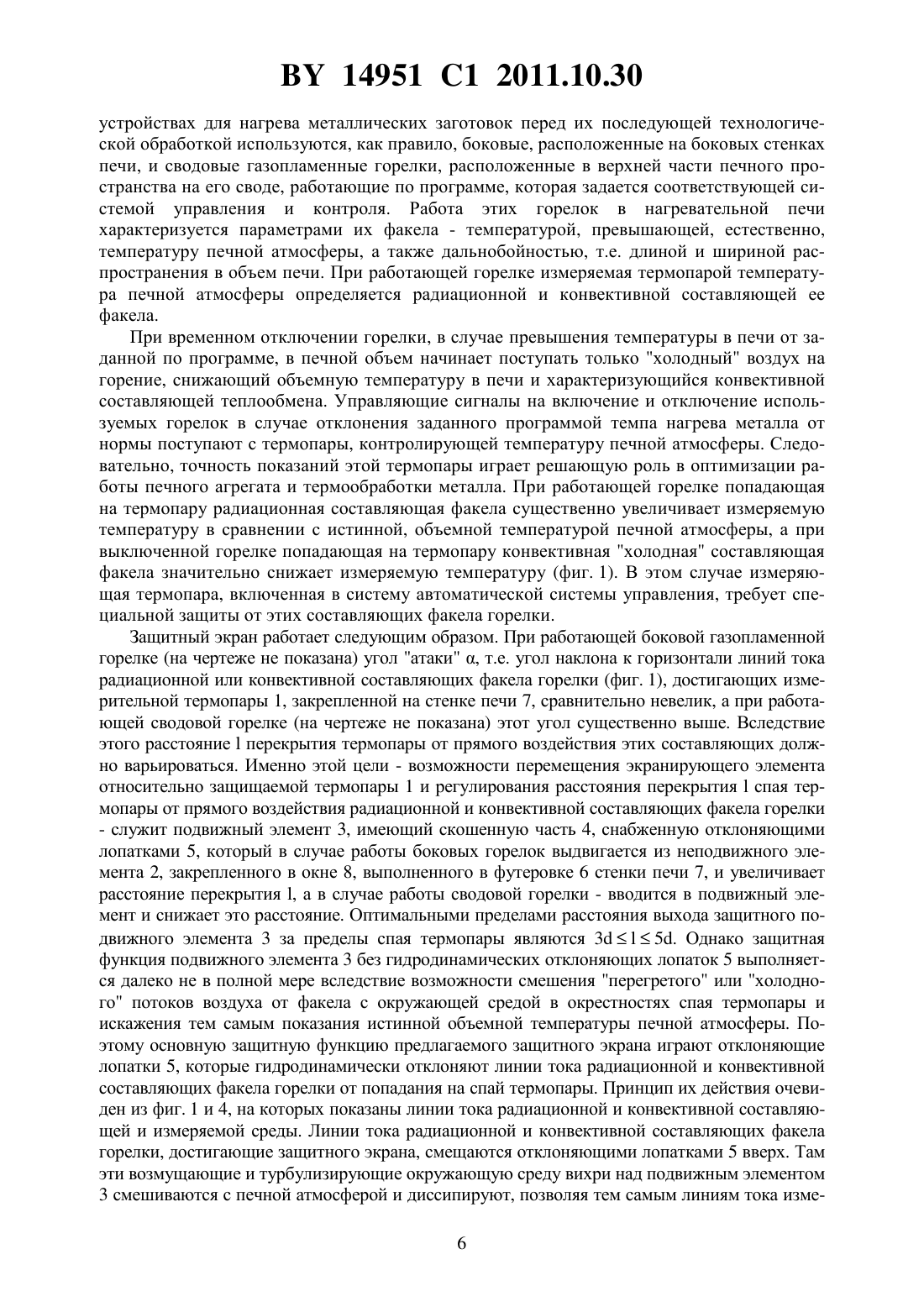 BY 14951 C1 2011.10.30

устройствах для нагрева металлических заготовок перед их последующей технологической обработкой используются, как правило, боковые, расположенные на боковых стенках печи, и сводовые газопламенные горелки, расположенные в верхней части печного пространства на его своде, работающие по программе, которая задается соответствующей системой управления и контроля. Работа этих горелок в нагревательной печи характеризуется параметрами их факела - температурой, превышающей, естественно, температуру печной атмосферы, а также дальнобойностью, т.е. длиной и шириной распространения в объем печи. При работающей горелке измеряемая термопарой температура печной атмосферы определяется радиационной и конвективной составляющей ее факела.

При временном отключении горелки, в случае превышения температуры в печи от заданной по программе, в печной объем начинает поступать только "холодный" воздух на горение, снижающий объемную температуру в печи и характеризующийся конвективной составляющей теплообмена. Управляющие сигналы на включение и отключение используемых горелок в случае отклонения заданного программой темпа нагрева металла от нормы поступают с термопары, контролирующей температуру печной атмосферы. Следовательно, точность показаний этой термопары играет решающую роль в оптимизации работы печного агрегата и термообработки металла. При работающей горелке попадающая на термопару радиационная составляющая факела существенно увеличивает измеряемую температуру в сравнении с истинной, объемной температурой печной атмосферы, а при выключенной горелке попадающая на термопару конвективная "холодная" составляющая факела значительно снижает измеряемую температуру (фиг. 1). В этом случае измеряющая термопара, включенная в систему автоматической системы управления, требует специальной защиты от этих составляющих факела горелки.

Защитный экран работает следующим образом. При работающей боковой газопламенной горелке (на чертеже не показана) угол "атаки" α, т.е. угол наклона к горизонтали линий тока радиационной или конвективной составляющих факела горелки (фиг. 1), достигающих измерительной термопары 1, закрепленной на стенке печи 7, сравнительно невелик, а при работающей сводовой горелке (на чертеже не показана) этот угол существенно выше. Вследствие этого расстояние l перекрытия термопары от прямого воздействия этих составляющих должно варьироваться. Именно этой цели - возможности перемещения экранирующего элемента относительно защищаемой термопары 1 и регулирования расстояния перекрытия l спая термопары от прямого воздействия радиационной и конвективной составляющих факела горелки - служит подвижный элемент 3, имеющий скошенную часть 4, снабженную отклоняющими лопатками 5, который в случае работы боковых горелок выдвигается из неподвижного элемента 2, закрепленного в окне 8, выполненного в футеровке 6 стенки печи 7, и увеличивает расстояние перекрытия l, а в случае работы сводовой горелки - вводится в подвижный элемент и снижает это расстояние. Оптимальными пределами расстояния выхода защитного подвижного элемента 3 за пределы спая термопары являются $3d \leq l \leq 5d$. Однако защитная функция подвижного элемента 3 без гидродинамических отклоняющих лопаток 5 выполняется далеко не в полной мере вследствие возможности смешения "перегретого" или "холодного" потоков воздуха от факела с окружающей средой в окрестностях спая термопары и искажения тем самым показания истинной объемной температуры печной атмосферы. Поэтому основную защитную функцию предлагаемого защитного экрана играют отклоняющие лопатки 5, которые гидродинамически отклоняют линии тока радиационной и конвективной составляющих факела горелки от попадания на спай термопары. Принцип их действия очевиден из фиг. 1 и 4, на которых показаны линии тока радиационной и конвективной составляющей и измеряемой среды. Линии тока радиационной и конвективной составляющих факела горелки, достигающие защитного экрана, смещаются отклоняющими лопатками 5 вверх. Там эти возмущающие и турбулизирующие окружающую среду вихри над подвижным элементом 3 смешиваются с печной атмосферой и диссипируют, позволяя тем самым линиям тока изме-

6